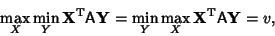 $\max_{X} \min_{Y} \mathbf{X}^{\mathrm{T}} \mathsf{A} \mathbf{Y} = \min_{Y} \max_{X} \mathbf{X}^{\mathrm{T}} \mathsf{A} \mathbf{Y} = v,$